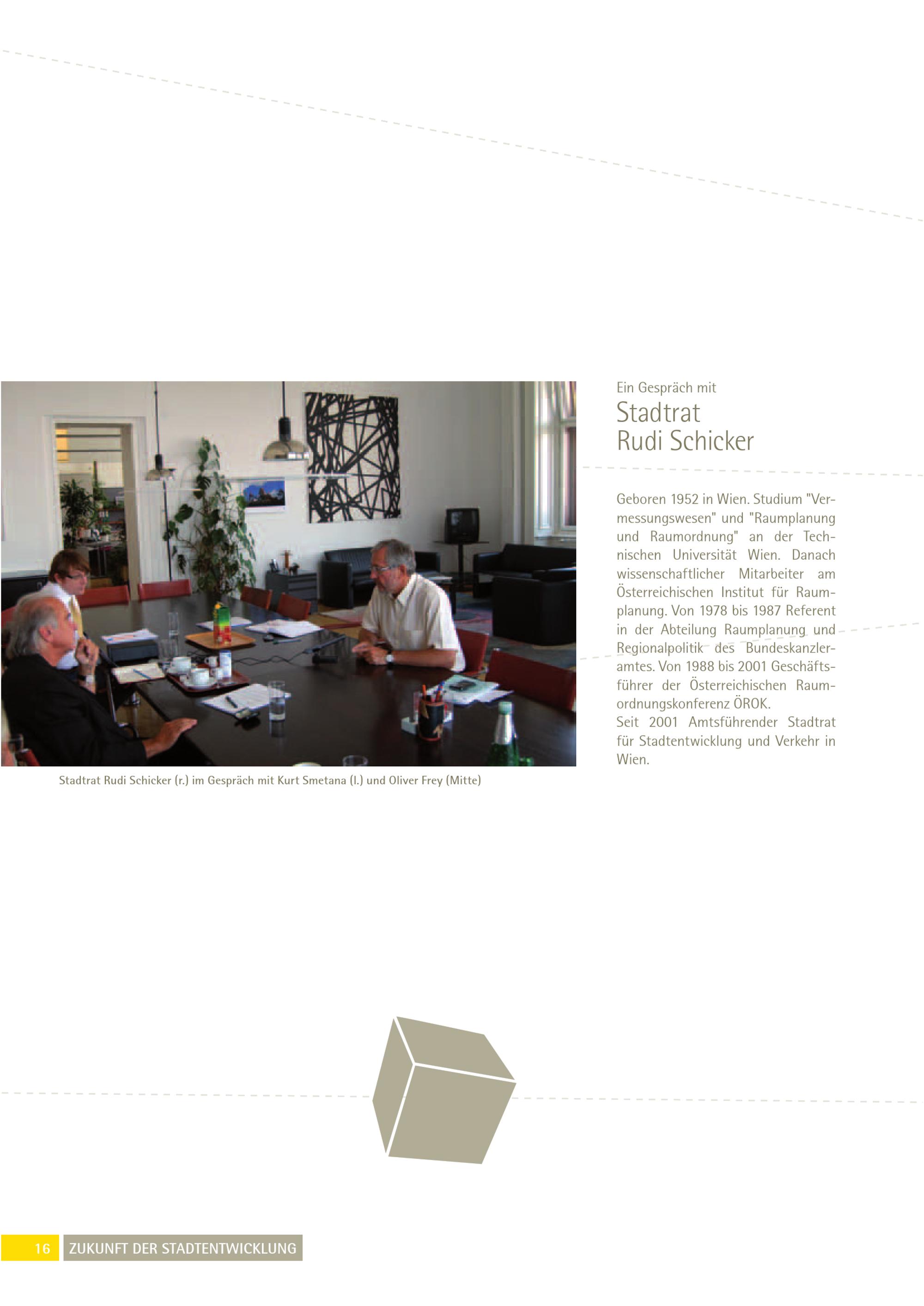 Stadtrat Rudi Schicker (r.) im Gespräch mit Kurt Smetana (l.) und Oliver Frey (Mitte)

Ein Gespräch mit

Stadtrat
Rudi Schicker

Geboren 1952 in Wien. Studium "Vermessungswesen" und "Raumplanung und Raumordnung" an der Technischen Universität Wien. Danach wissenschaftlicher Mitarbeiter am Österreichischen Institut für Raumplanung. Von 1978 bis 1987 Referent in der Abteilung Raumplanung und Regionalpolitik des Bundeskanzleramtes. Von 1988 bis 2001 Geschäftsführer der Österreichischen Raumordnungskonferenz ÖROK.
Seit 2001 Amtsführender Stadtrat für Stadtentwicklung und Verkehr in Wien.

16 ZUKUNFT DER STADTENTWICKLUNG